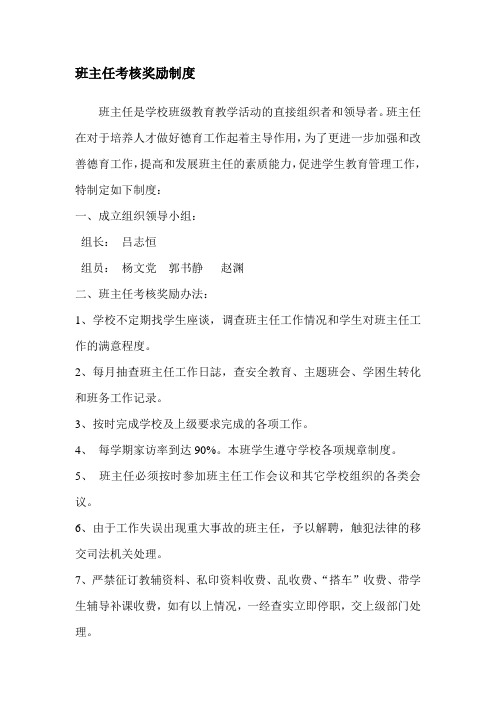 班主任考核奖励制度

班主任是学校班级教育教学活动的直接组织者和领导者。班主任在对于培养人才做好德育工作起着主导作用，为了更进一步加强和改善德育工作，提高和发展班主任的素质能力，促进学生教育管理工作，特制定如下制度：

一、成立组织领导小组：

组长：　吕志恒

组员：　杨文党　郭书静　　赵渊

二、班主任考核奖励办法：

1、学校不定期找学生座谈，调查班主任工作情况和学生对班主任工作的满意程度。

2、每月抽查班主任工作日誌，查安全教育、主题班会、学困生转化和班务工作记录。

3、按时完成学校及上级要求完成的各项工作。

4、　每学期家访率到达 90%。本班学生遵守学校各项规章制度。

5、　班主任必须按时参加班主任工作会议和其它学校组织的各类会议。

6、由于工作失误出现重大事故的班主任，予以解聘，触犯法律的移交司法机关处理。

7、严禁征订教辅资料、私印资料收费、乱收费、“搭车”收费、带学生辅导补课收费，如有以上情况，一经查实立即停职，交上级部门处理。